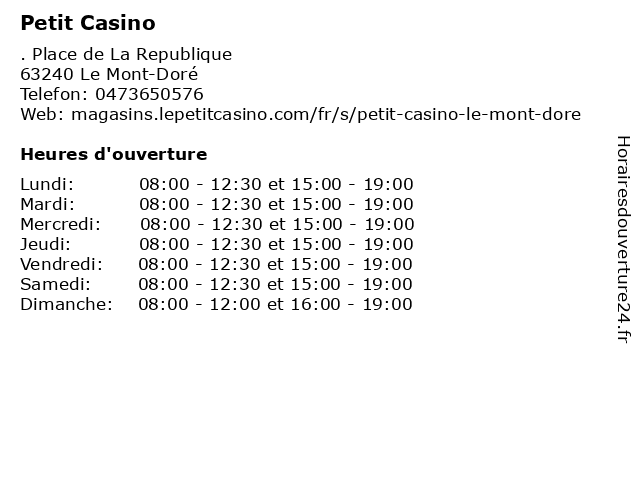 Petit Casino

. Place de La Republique
63240 Le Mont-Doré
Telefon: 0473650576
Web: magasins.lepetitcasino.com/fr/s/petit-casino-le-mont-dore

Heures d'ouverture

| | |
|---|---|
| Lundi: | 08:00 - 12:30 et 15:00 - 19:00 |
| Mardi: | 08:00 - 12:30 et 15:00 - 19:00 |
| Mercredi: | 08:00 - 12:30 et 15:00 - 19:00 |
| Jeudi: | 08:00 - 12:30 et 15:00 - 19:00 |
| Vendredi: | 08:00 - 12:30 et 15:00 - 19:00 |
| Samedi: | 08:00 - 12:30 et 15:00 - 19:00 |
| Dimanche: | 08:00 - 12:00 et 16:00 - 19:00 |

Horairesdouverture24.fr